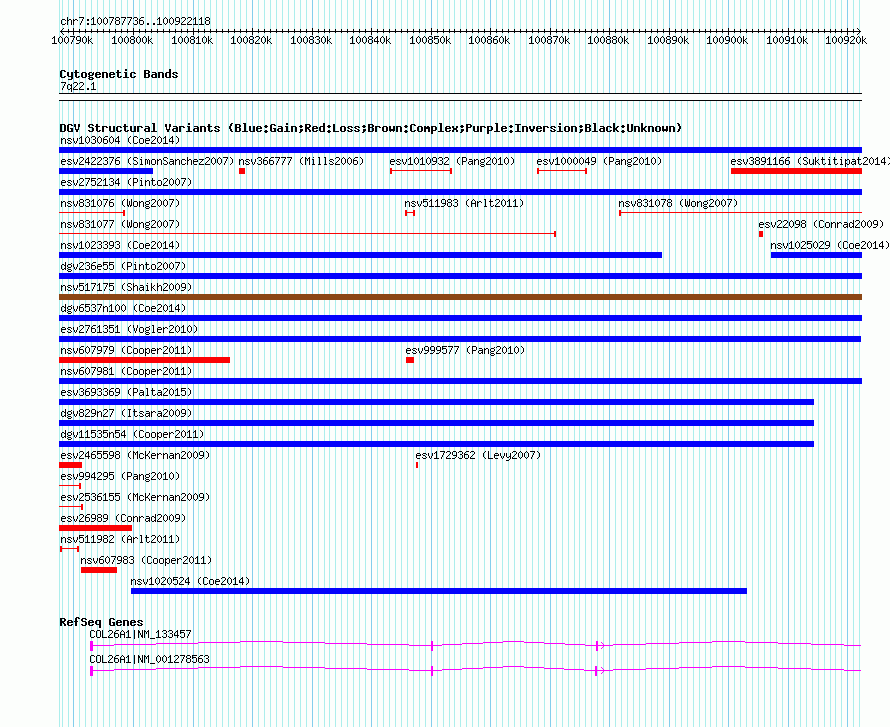 chr7:100787736..100922118

100790k 100800k 100810k 100820k 100830k 100840k 100850k 100860k 100870k 100880k 100890k 100900k 100910k 100920k

Cytogenetic Bands
7q22.1

DGV Structural Variants (Blue:Gain;Red:Loss;Brown:Complex;Purple:Inversion;Black:Unknown)
nsv1030604 (Coe2014)
esv2422376 (SimonSanchez2007) nsv366777 (Mills2006) esv1010932 (Pang2010) esv1000049 (Pang2010) esv3891166 (Suktitipat2014)
esv2752134 (Pinto2007)
nsv831076 (Wong2007) nsv511983 (Arlt2011) nsv831078 (Wong2007)
nsv831077 (Wong2007) esv22098 (Conrad2009)
nsv1023393 (Coe2014) nsv1025029 (Coe2014)
dgv236e55 (Pinto2007)
nsv517175 (Shaikh2009)
dgv6537n100 (Coe2014)
esv2761351 (Vogler2010)
nsv607979 (Cooper2011) esv999577 (Pang2010)
nsv607981 (Cooper2011)
esv3693369 (Palta2015)
dgv829n27 (Itsara2009)
dgv11535n54 (Cooper2011)
esv2465598 (McKernan2009) esv1729362 (Levy2007)
esv994295 (Pang2010)
esv2536155 (McKernan2009)
esv26989 (Conrad2009)
nsv511982 (Arlt2011)
nsv607983 (Cooper2011)
nsv1020524 (Coe2014)

RefSeq Genes
COL26A1|NM_133457
COL26A1|NM_001278563